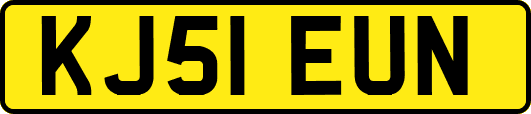 KJ51 EUN